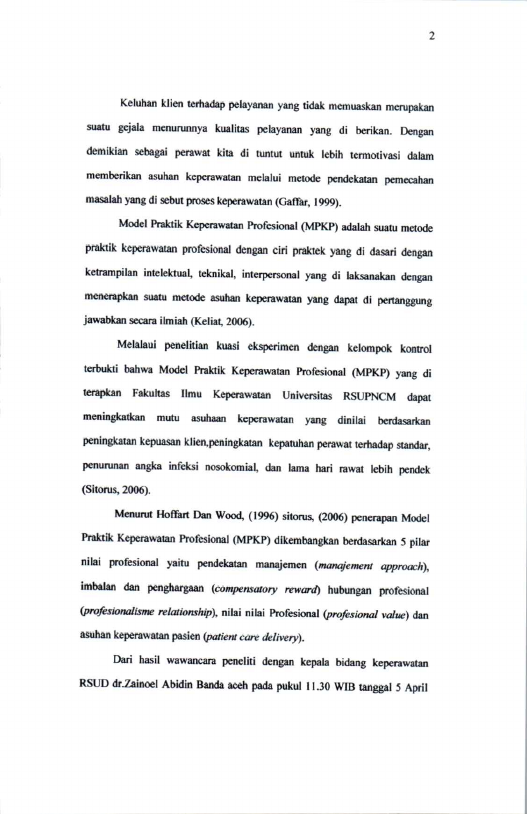 2

Keluhan klien terhadap pelayanan yang tidak memuaskan merupakan suatu gejala menurunnya kualitas pelayanan yang di berikan. Dengan demikian sebagai perawat kita di tuntut untuk lebih termotivasi dalam memberikan asuhan keperawatan melalui metode pendekatan pemecahan masalah yang di sebut proses keperawatan (Gaffar, 1999).

Model Praktik Keperawatan Profesional (MPKP) adalah suatu metode praktik keperawatan profesional dengan ciri praktek yang di dasari dengan ketrampilan intelektual, teknikal, interpersonal yang di laksanakan dengan menerapkan suatu metode asuhan keperawatan yang dapat di pertanggung jawabkan secara ilmiah (Keliat, 2006).

Melalaui penelitian kuasi eksperimen dengan kelompok kontrol terbukti bahwa Model Praktik Keperawatan Profesional (MPKP) yang di terapkan Fakultas Ilmu Keperawatan Universitas RSUPNCM dapat meningkatkan mutu asuhaan keperawatan yang dinilai berdasarkan peningkatan kepuasan klien,peningkatan kepatuhan perawat terhadap standar, penurunan angka infeksi nosokomial, dan lama hari rawat lebih pendek (Sitorus, 2006).

Menurut Hoffart Dan Wood, (1996) sitorus, (2006) penerapan Model Praktik Keperawatan Profesional (MPKP) dikembangkan berdasarkan 5 pilar nilai profesional yaitu pendekatan manajemen (manajement approach), imbalan dan penghargaan (compensatory reward) hubungan profesional (profesionalisme relationship), nilai nilai Profesional (profesional value) dan asuhan keperawatan pasien (patient care delivery).

Dari hasil wawancara peneliti dengan kepala bidang keperawatan RSUD dr.Zainoel Abidin Banda aceh pada pukul 11.30 WIB tanggal 5 April